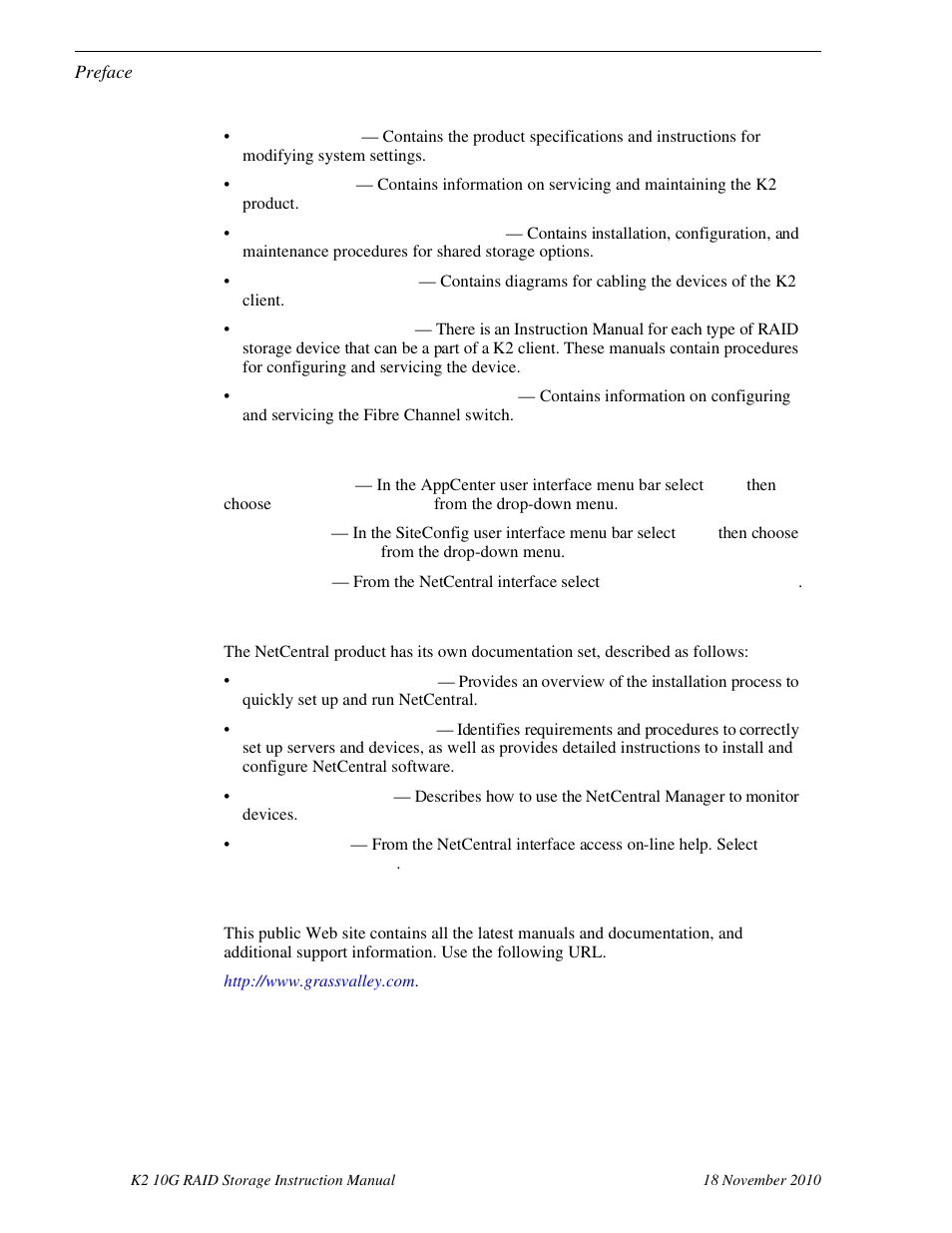 Preface

• — Contains the product specifications and instructions for modifying system settings.

• — Contains information on servicing and maintaining the K2 product.

• — Contains installation, configuration, and maintenance procedures for shared storage options.

• — Contains diagrams for cabling the devices of the K2 client.

• — There is an Instruction Manual for each type of RAID storage device that can be a part of a K2 client. These manuals contain procedures for configuring and servicing the device.

• — Contains information on configuring and servicing the Fibre Channel switch.

— In the AppCenter user interface menu bar select then choose from the drop-down menu.

— In the SiteConfig user interface menu bar select then choose from the drop-down menu.

— From the NetCentral interface select .

The NetCentral product has its own documentation set, described as follows:

• — Provides an overview of the installation process to quickly set up and run NetCentral.

• — Identifies requirements and procedures to correctly set up servers and devices, as well as provides detailed instructions to install and configure NetCentral software.

• — Describes how to use the NetCentral Manager to monitor devices.

• — From the NetCentral interface access on-line help. Select .

This public Web site contains all the latest manuals and documentation, and additional support information. Use the following URL.

http://www.grassvalley.com.

K2 10G RAID Storage Instruction Manual 18 November 2010